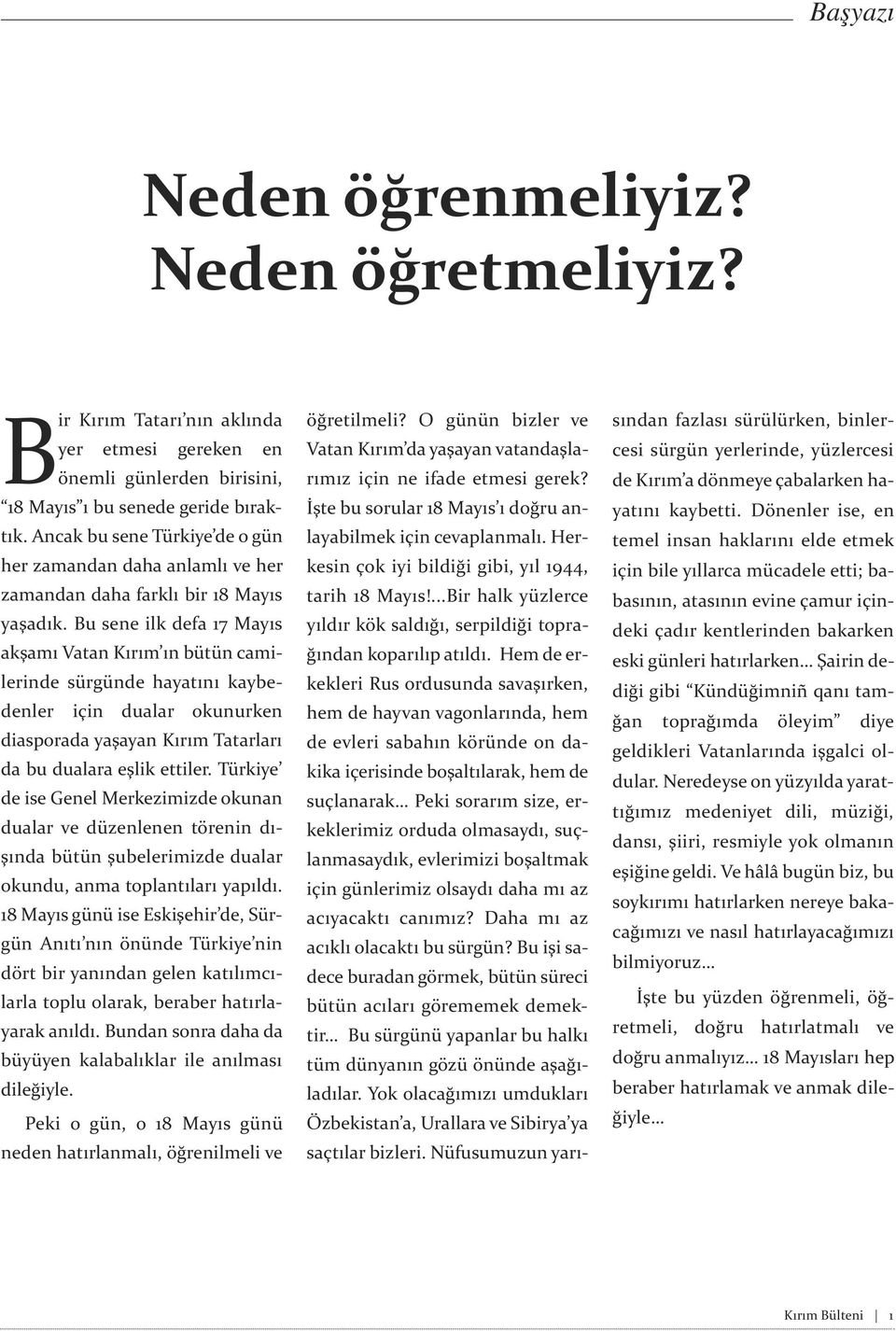 Başyazı

Neden öğrenmeliyiz? Neden öğretmeliyiz?

Bir Kırım Tatarı'nın aklında yer etmesi gereken en önemli günlerden birisini, "18 Mayıs"ı bu senede geride bıraktık. Ancak bu sene Türkiye'de o gün her zamandan daha anlamlı ve her zamandan daha farklı bir 18 Mayıs yaşadık. Bu sene ilk defa 17 Mayıs akşamı Vatan Kırım'ın bütün camilerinde sürgünde hayatını kaybedenler için dualar okunurken diasporada yaşayan Kırım Tatarları da bu dualara eşlik ettiler. Türkiye' de ise Genel Merkezimizde okunan dualar ve düzenlenen törenin dışında bütün şubelerimizde dualar okundu, anma toplantıları yapıldı. 18 Mayıs günü ise Eskişehir'de, Sürgün Anıtı'nın önünde Türkiye'nin dört bir yanından gelen katılımcılarla toplu olarak, beraber hatırlayarak anıldı. Bundan sonra daha da büyüyen kalabalıklar ile anılması dileğiyle.

Peki o gün, o 18 Mayıs günü neden hatırlanmalı, öğrenilmeli ve öğretilmeli? O günün bizler ve Vatan Kırım'da yaşayan vatandaşlarımız için ne ifade etmesi gerek? İşte bu sorular 18 Mayıs'ı doğru anlayabilmek için cevaplanmalı. Herkesin çok iyi bildiği gibi, yıl 1944, tarih 18 Mayıs!...Bir halk yüzlerce yıldır kök saldığı, serpildiği toprağından koparılıp atıldı. Hem de erkekleri Rus ordusunda savaşırken, hem de hayvan vagonlarında, hem de evleri sabahın köründe on dakika içerisinde boşaltılarak, hem de suçlanarak... Peki sorarım size, erkeklerimiz orduda olmasaydı, suçlanmasaydık, evlerimizi boşaltmak için günlerimiz olsaydı daha mı az acıyacaktı canımız? Daha mı az acıklı olacaktı bu sürgün? Bu işi sadece buradan görmek, bütün süreci bütün acıları görememek demektir... Bu sürgünü yapanlar bu halkı tüm dünyanın gözü önünde aşağıladılar. Yok olacağımızı umdukları Özbekistan'a, Urallara ve Sibirya'ya saçtılar bizleri. Nüfusumuzun yarısından fazlası sürülürken, binlercesi sürgün yerlerinde, yüzlercesi de Kırım'a dönmeye çabalarken hayatını kaybetti. Dönenler ise, en temel insan haklarını elde etmek için bile yıllarca mücadele etti; babasının, atasının evine çamur içindeki çadır kentlerinden bakarken eski günleri hatırlarken... Şairin dediği gibi "Kündüğimniñ qanı tamğan toprağımda öleyim" diye geldikleri Vatanlarında işgalci oldular. Neredeyse on yüzyılda yarattığımız medeniyet dili, müziği, dansı, şiiri, resmiyle yok olmanın eşiğine geldi. Ve hâlâ bugün biz, bu soykırımı hatırlarken nereye bakacağımızı ve nasıl hatırlayacağımızı bilmiyoruz...

İşte bu yüzden öğrenmeli, öğretmeli, doğru hatırlatmalı ve doğru anmalıyız... 18 Mayısları hep beraber hatırlamak ve anmak dileğiyle...

Kırım Bülteni | 1